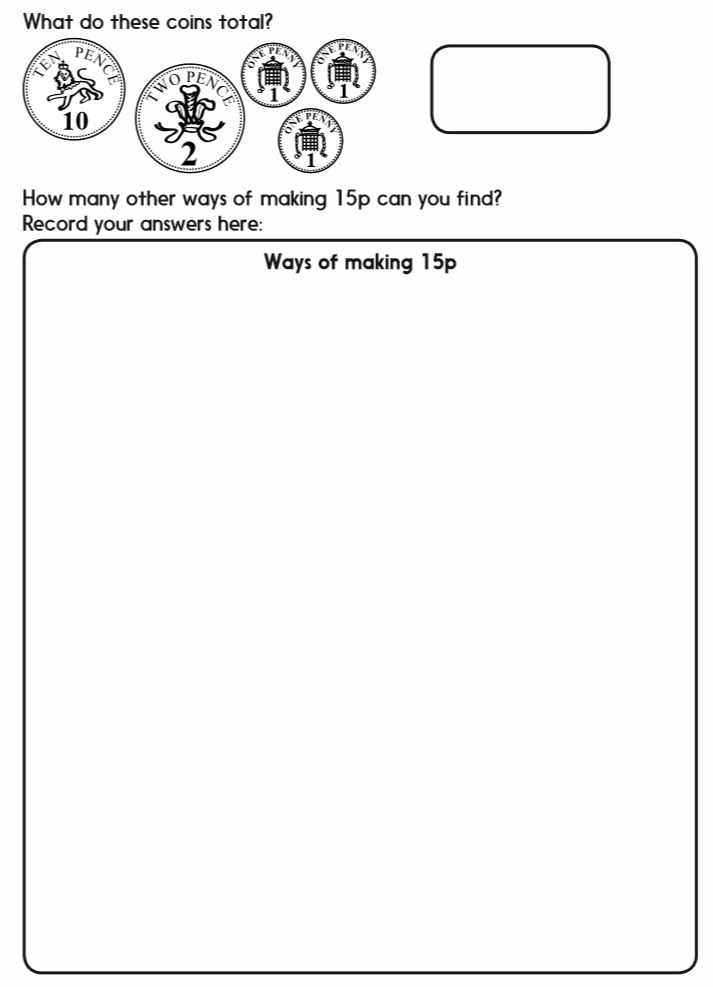 What do these coins total?

TEN PENCE 10

TWO PENCE 2

ONE PENNY 1

ONE PENNY 1

ONE PENNY 1

How many other ways of making 15p can you find?
Record your answers here:

Ways of making 15p